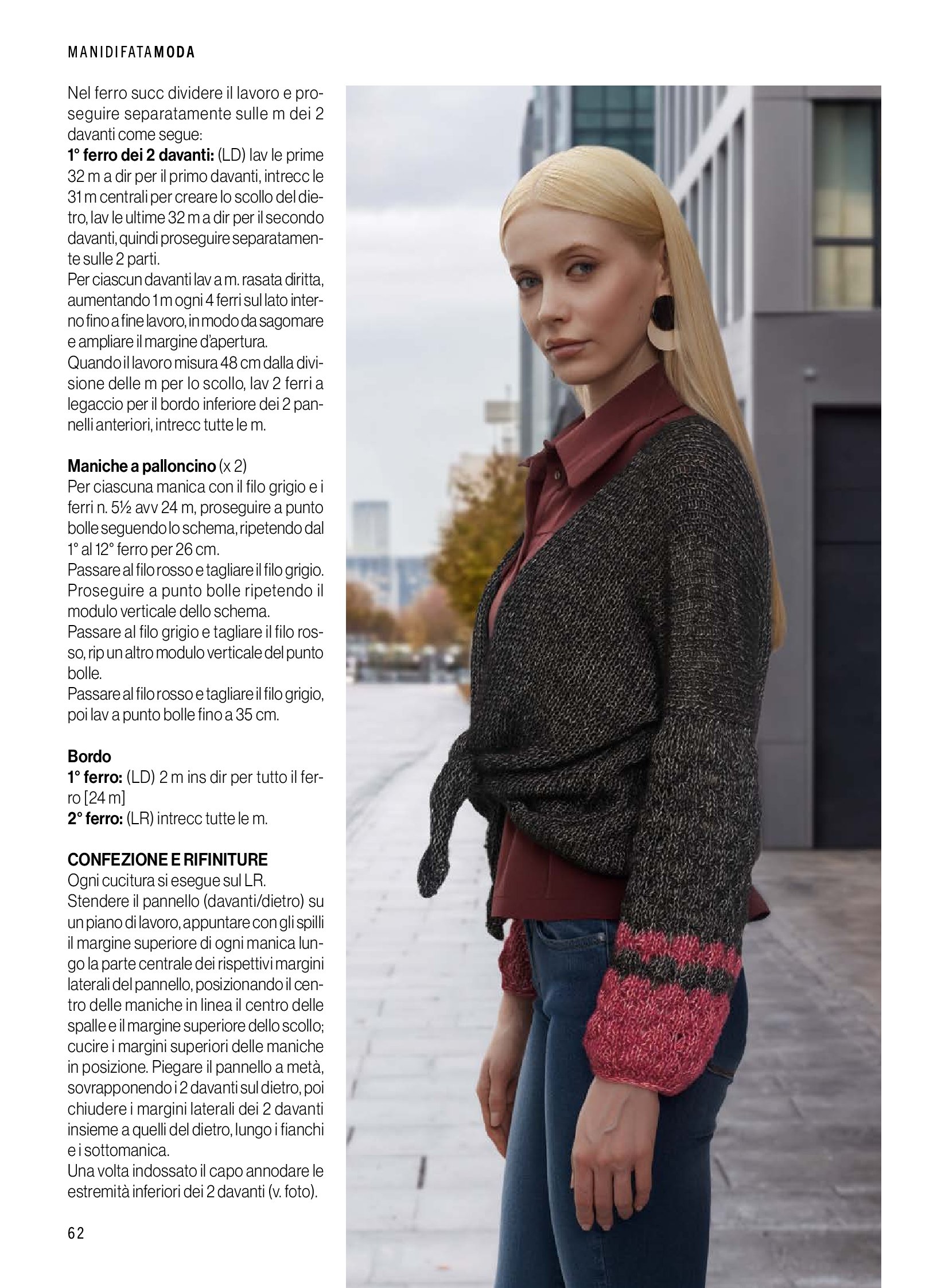 MANIDIFATAMODA

Nel ferro succ dividere il lavoro e proseguire separatamente sulle m dei 2 davanti come segue:
1° ferro dei 2 davanti: (LD) lav le prime 32 m a dir per il primo davanti, intrecc le 31 m centrali per creare lo scollo del dietro, lav le ultime 32 m a dir per il secondo davanti, quindi proseguire separatamente sulle 2 parti.
Per ciascun davanti lav a m. rasata diritta, aumentando 1 m ogni 4 ferri sul lato interno fino a fine lavoro, in modo da sagomare e ampliare il margine d'apertura.
Quando il lavoro misura 48 cm dalla divisione delle m per lo scollo, lav 2 ferri a legaccio per il bordo inferiore dei 2 pannelli anteriori, intrecc tutte le m.

Maniche a palloncino (x 2)
Per ciascuna manica con il filo grigio e i ferri n. 5½ avv 24 m, proseguire a punto bolle seguendo lo schema, ripetendo dal 1° al 12° ferro per 26 cm.
Passare al filo rosso e tagliare il filo grigio. Proseguire a punto bolle ripetendo il modulo verticale dello schema.
Passare al filo grigio e tagliare il filo rosso, rip un altro modulo verticale del punto bolle.
Passare al filo rosso e tagliare il filo grigio, poi lav a punto bolle fino a 35 cm.

Bordo
1° ferro: (LD) 2 m ins dir per tutto il ferro [24 m]
2° ferro: (LR) intrecc tutte le m.

CONFEZIONE E RIFINITURE
Ogni cucitura si esegue sul LR.
Stendere il pannello (davanti/dietro) su un piano di lavoro, appuntare con gli spilli il margine superiore di ogni manica lungo la parte centrale dei rispettivi margini laterali del pannello, posizionando il centro delle maniche in linea il centro delle spalle e il margine superiore dello scollo; cucire i margini superiori delle maniche in posizione. Piegare il pannello a metà, sovrapponendo i 2 davanti sul dietro, poi chiudere i margini laterali dei 2 davanti insieme a quelli del dietro, lungo i fianchi e i sottomanica.
Una volta indossato il capo annodare le estremità inferiori dei 2 davanti (v. foto).

62